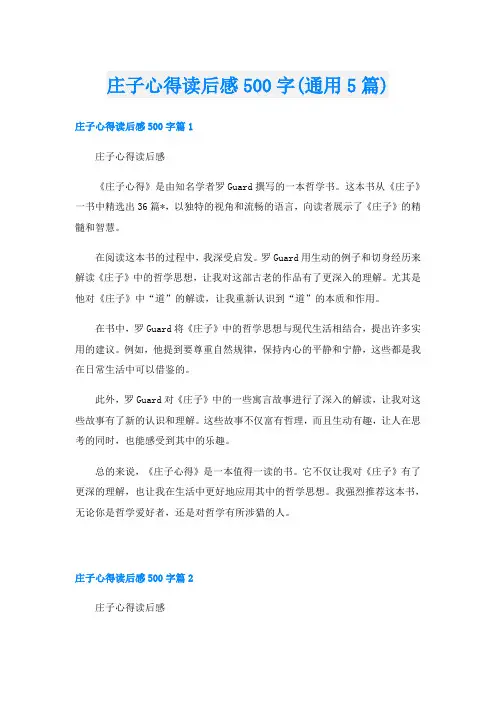 庄子心得读后感500字(通用5篇)

庄子心得读后感500字篇1

庄子心得读后感

《庄子心得》是由知名学者罗Guard撰写的一本哲学书。这本书从《庄子》一书中精选出36篇*，以独特的视角和流畅的语言，向读者展示了《庄子》的精髓和智慧。

在阅读这本书的过程中，我深受启发。罗Guard用生动的例子和切身经历来解读《庄子》中的哲学思想，让我对这部古老的作品有了更深入的理解。尤其是他对《庄子》中“道”的解读，让我重新认识到“道”的本质和作用。

在书中，罗Guard将《庄子》中的哲学思想与现代生活相结合，提出许多实用的建议。例如，他提到要尊重自然规律，保持内心的平静和宁静，这些都是我在日常生活中可以借鉴的。

此外，罗Guard对《庄子》中的一些寓言故事进行了深入的解读，让我对这些故事有了新的认识和理解。这些故事不仅富有哲理，而且生动有趣，让人在思考的同时，也能感受到其中的乐趣。

总的来说，《庄子心得》是一本值得一读的书。它不仅让我对《庄子》有了更深的理解，也让我在生活中更好地应用其中的哲学思想。我强烈推荐这本书，无论你是哲学爱好者，还是对哲学有所涉猎的人。

庄子心得读后感500字篇2

庄子心得读后感